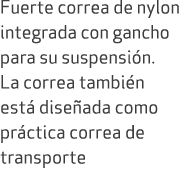 Fuerte correa de nylon integrada con gancho para su suspensión. La correa también está diseñada como práctica correa de transporte